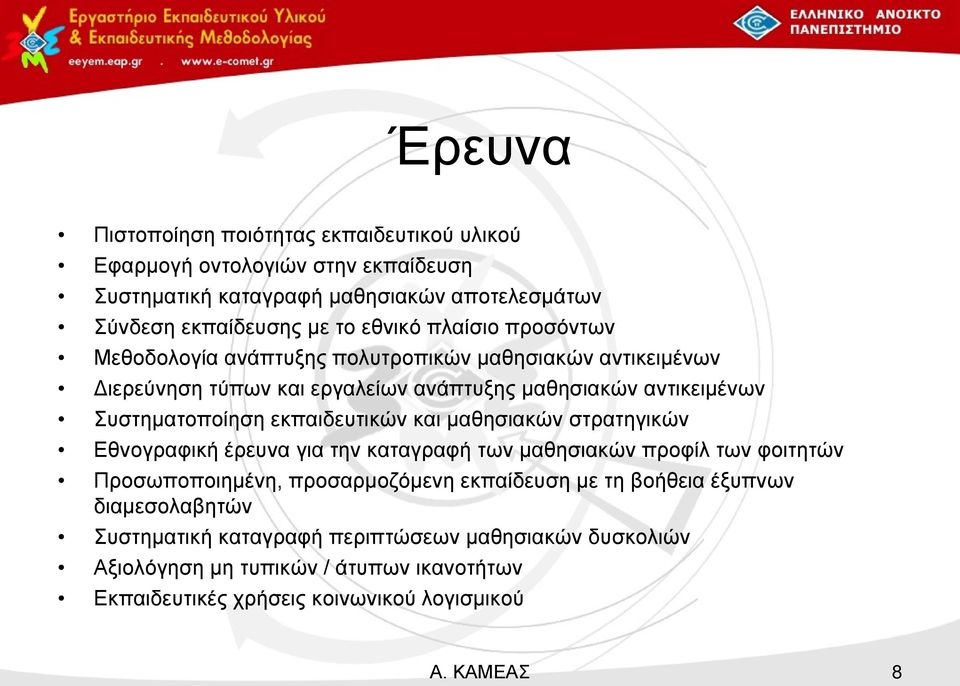 Εργαστήριο Εκπαιδευτικού Υλικού & Εκπαιδευτικής Μεθοδολογίας
eeyem.eap.gr . www.e-comet.gr

ΕΛΛΗΝΙΚΟ ΑΝΟΙΚΤΟ ΠΑΝΕΠΙΣΤΗΜΙΟ

Έρευνα

• Πιστοποίηση ποιότητας εκπαιδευτικού υλικού
• Εφαρμογή οντολογιών στην εκπαίδευση
• Συστηματική καταγραφή μαθησιακών αποτελεσμάτων
• Σύνδεση εκπαίδευσης με το εθνικό πλαίσιο προσόντων
• Μεθοδολογία ανάπτυξης πολυτροπικών μαθησιακών αντικειμένων
• Διερεύνηση τύπων και εργαλείων ανάπτυξης μαθησιακών αντικειμένων
• Συστηματοποίηση εκπαιδευτικών και μαθησιακών στρατηγικών
• Εθνογραφική έρευνα για την καταγραφή των μαθησιακών προφίλ των φοιτητών
• Προσωποποιημένη, προσαρμοζόμενη εκπαίδευση με τη βοήθεια έξυπνων διαμεσολαβητών
• Συστηματική καταγραφή περιπτώσεων μαθησιακών δυσκολιών
• Αξιολόγηση μη τυπικών / άτυπων ικανοτήτων
• Εκπαιδευτικές χρήσεις κοινωνικού λογισμικού

Α. ΚΑΜΕΑΣ

8